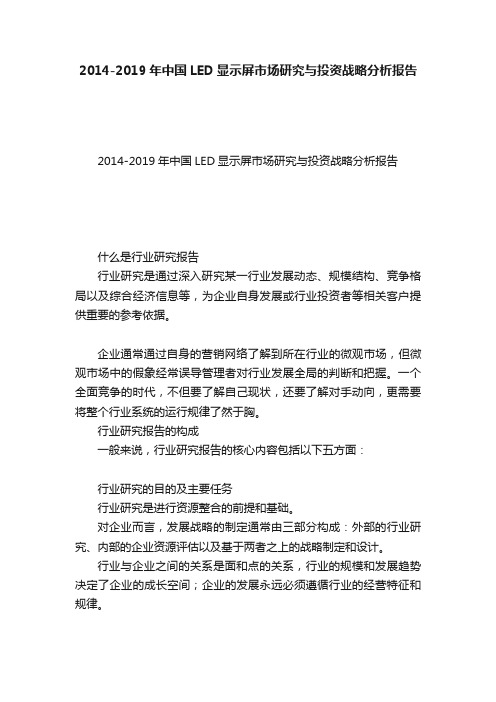 2014-2019 年中国 LED 显示屏市场研究与投资战略分析报告

2014-2019 年中国 LED 显示屏市场研究与投资战略分析报告

什么是行业研究报告

行业研究是通过深入研究某一行业发展动态、规模结构、竞争格局以及综合经济信息等，为企业自身发展或行业投资者等相关客户提供重要的参考依据。

企业通常通过自身的营销网络了解到所在行业的微观市场，但微观市场中的假象经常误导管理者对行业发展全局的判断和把握。一个全面竞争的时代，不但要了解自己现状，还要了解对手动向，更需要将整个行业系统的运行规律了然于胸。

行业研究报告的构成

一般来说，行业研究报告的核心内容包括以下五方面：

行业研究的目的及主要任务

行业研究是进行资源整合的前提和基础。

对企业而言，发展战略的制定通常由三部分构成：外部的行业研究、内部的企业资源评估以及基于两者之上的战略制定和设计。

行业与企业之间的关系是面和点的关系，行业的规模和发展趋势决定了企业的成长空间；企业的发展永远必须遵循行业的经营特征和规律。